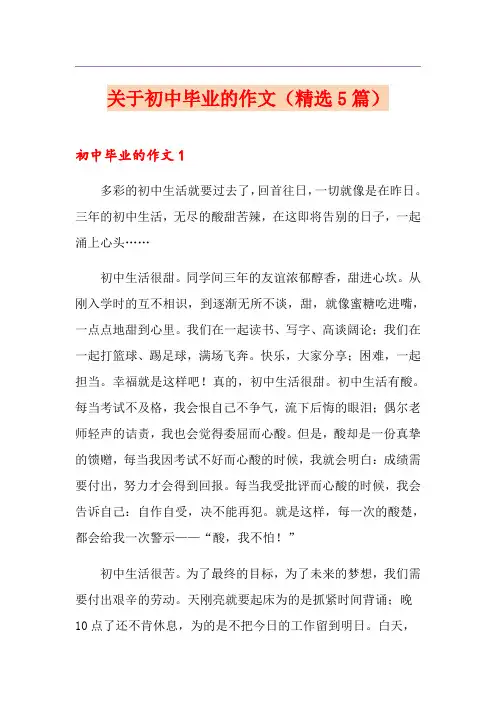 关于初中毕业的作文（精选5篇）

初中毕业的作文1

多彩的初中生活就要过去了，回首往日，一切就像是在昨日。三年的初中生活，无尽的酸甜苦辣，在这即将告别的日子，一起涌上心头……

初中生活很甜。同学间三年的友谊浓郁醇香，甜进心坎。从刚入学时的互不相识，到逐渐无所不谈，甜，就像蜜糖吃进嘴，一点点地甜到心里。我们在一起读书、写字、高谈阔论；我们在一起打篮球、踢足球，满场飞奔。快乐，大家分享；困难，一起担当。幸福就是这样吧！真的，初中生活很甜。初中生活有酸。每当考试不及格，我会恨自己不争气，流下后悔的眼泪；偶尔老师轻声的诘责，我也会觉得委屈而心酸。但是，酸却是一份真挚的馈赠，每当我因考试不好而心酸的时候，我就会明白：成绩需要付出，努力才会得到回报。每当我受批评而心酸的时候，我会告诉自己：自作自受，决不能再犯。就是这样，每一次的酸楚，都会给我一次警示——“酸，我不怕！”

初中生活很苦。为了最终的目标，为了未来的梦想，我们需要付出艰辛的劳动。天刚亮就要起床为的是抓紧时间背诵；晚10点了还不肯休息，为的是不把今日的工作留到明日。白天，